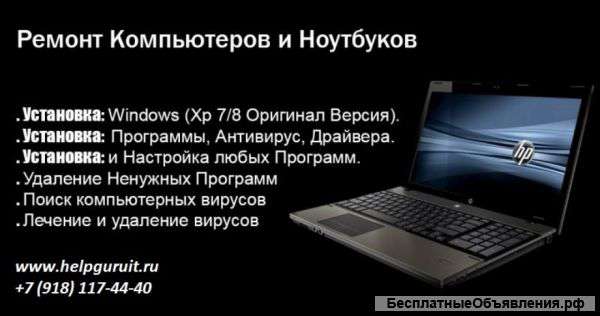 Ремонт Компьютеров и Ноутбуков

. Установка: Windows (Xp 7/8 Оригинал Версия).
. Установка: Программы, Антивирус, Драйвера.
. Установка: и Настройка любых Программ.
. Удаление Ненужных Программ
. Поиск компьютерных вирусов
. Лечение и удаление вирусов

hp

www.helpguruit.ru
+7 (918) 117-44-40

БесплатныеОбъявления.рф